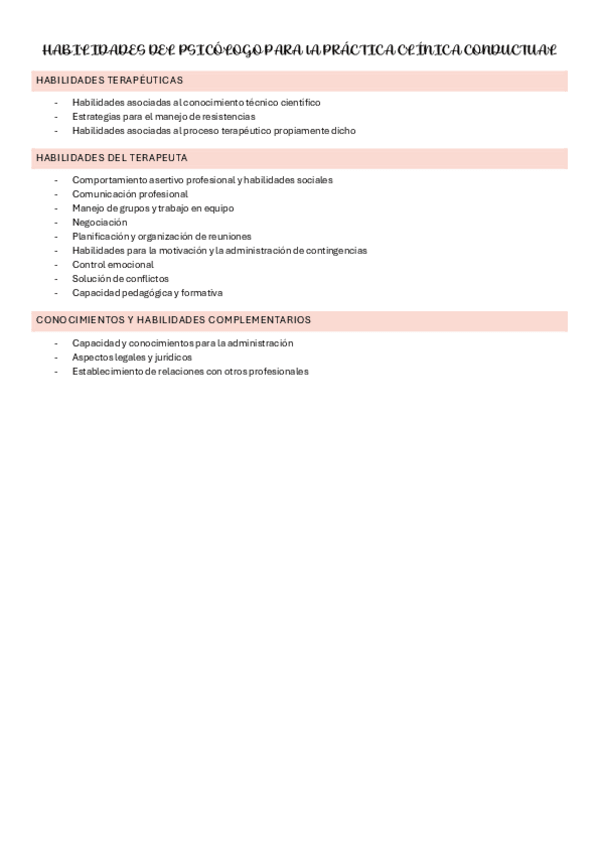 HABILIDADES DEL PSICÓLOGO PARA LA PRÁCTICA CLÍNICA CONDUCTUAL

HABILIDADES TERAPÉUTICAS

- Habilidades asociadas al conocimiento técnico científico
- Estrategias para el manejo de resistencias
- Habilidades asociadas al proceso terapéutico propiamente dicho

HABILIDADES DEL TERAPEUTA

- Comportamiento asertivo profesional y habilidades sociales
- Comunicación profesional
- Manejo de grupos y trabajo en equipo
- Negociación
- Planificación y organización de reuniones
- Habilidades para la motivación y la administración de contingencias
- Control emocional
- Solución de conflictos
- Capacidad pedagógica y formativa

CONOCIMIENTOS Y HABILIDADES COMPLEMENTARIOS

- Capacidad y conocimientos para la administración
- Aspectos legales y jurídicos
- Establecimiento de relaciones con otros profesionales